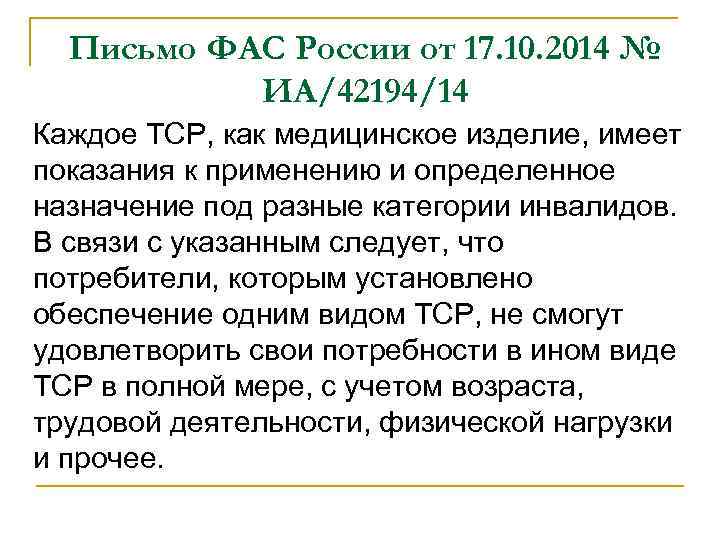 Письмо ФАС России от 17.10.2014 № ИА/42194/14

Каждое ТСР, как медицинское изделие, имеет показания к применению и определенное назначение под разные категории инвалидов. В связи с указанным следует, что потребители, которым установлено обеспечение одним видом ТСР, не смогут удовлетворить свои потребности в ином виде ТСР в полной мере, с учетом возраста, трудовой деятельности, физической нагрузки и прочее.